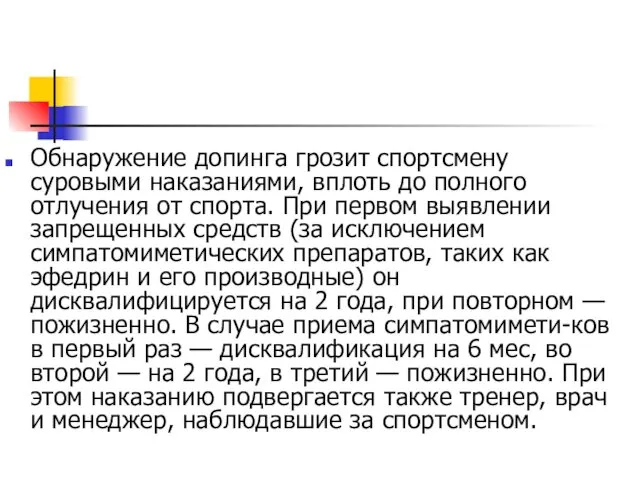 Обнаружение допинга грозит спортсмену суровыми наказаниями, вплоть до полного отлучения от спорта. При первом выявлении запрещенных средств (за исключением симпатомиметических препаратов, таких как эфедрин и его производные) он дисквалифицируется на 2 года, при повторном — пожизненно. В случае приема симпатомимети-ков в первый раз — дисквалификация на 6 мес, во второй — на 2 года, в третий — пожизненно. При этом наказанию подвергается также тренер, врач и менеджер, наблюдавшие за спортсменом.